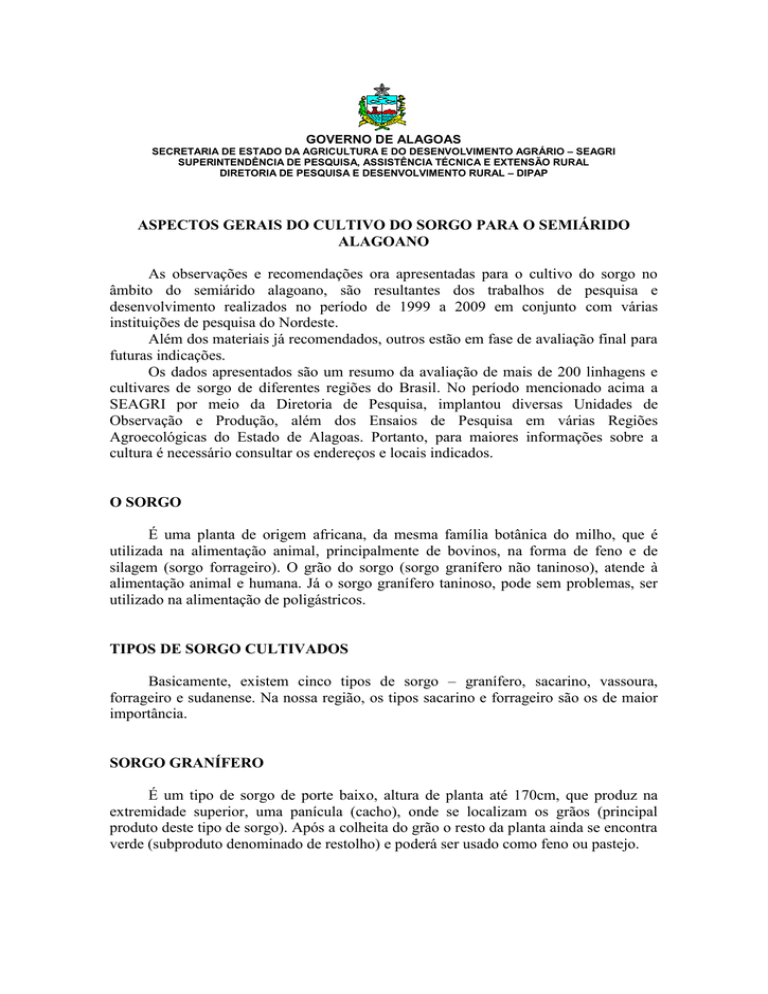 GOVERNO DE ALAGOAS
SECRETARIA DE ESTADO DA AGRICULTURA E DO DESENVOLVIMENTO AGRÁRIO – SEAGRI
SUPERINTENDÊNCIA DE PESQUISA, ASSISTÊNCIA TÉCNICA E EXTENSÃO RURAL
DIRETORIA DE PESQUISA E DESENVOLVIMENTO RURAL – DIPAP

ASPECTOS GERAIS DO CULTIVO DO SORGO PARA O SEMIÁRIDO ALAGOANO

As observações e recomendações ora apresentadas para o cultivo do sorgo no âmbito do semiárido alagoano, são resultantes dos trabalhos de pesquisa e desenvolvimento realizados no período de 1999 a 2009 em conjunto com várias instituições de pesquisa do Nordeste.

Além dos materiais já recomendados, outros estão em fase de avaliação final para futuras indicações.

Os dados apresentados são um resumo da avaliação de mais de 200 linhagens e cultivares de sorgo de diferentes regiões do Brasil. No período mencionado acima a SEAGRI por meio da Diretoria de Pesquisa, implantou diversas Unidades de Observação e Produção, além dos Ensaios de Pesquisa em várias Regiões Agroecológicas do Estado de Alagoas. Portanto, para maiores informações sobre a cultura é necessário consultar os endereços e locais indicados.

O SORGO

É uma planta de origem africana, da mesma família botânica do milho, que é utilizada na alimentação animal, principalmente de bovinos, na forma de feno e de silagem (sorgo forrageiro). O grão do sorgo (sorgo granífero não taninoso), atende à alimentação animal e humana. Já o sorgo granífero taninoso, pode sem problemas, ser utilizado na alimentação de poligástricos.

TIPOS DE SORGO CULTIVADOS

Basicamente, existem cinco tipos de sorgo – granífero, sacarino, vassoura, forrageiro e sudanense. Na nossa região, os tipos sacarino e forrageiro são os de maior importância.

SORGO GRANÍFERO

É um tipo de sorgo de porte baixo, altura de planta até 170cm, que produz na extremidade superior, uma panícula (cacho), onde se localizam os grãos (principal produto deste tipo de sorgo). Após a colheita do grão o resto da planta ainda se encontra verde (subproduto denominado de restolho) e poderá ser usado como feno ou pastejo.